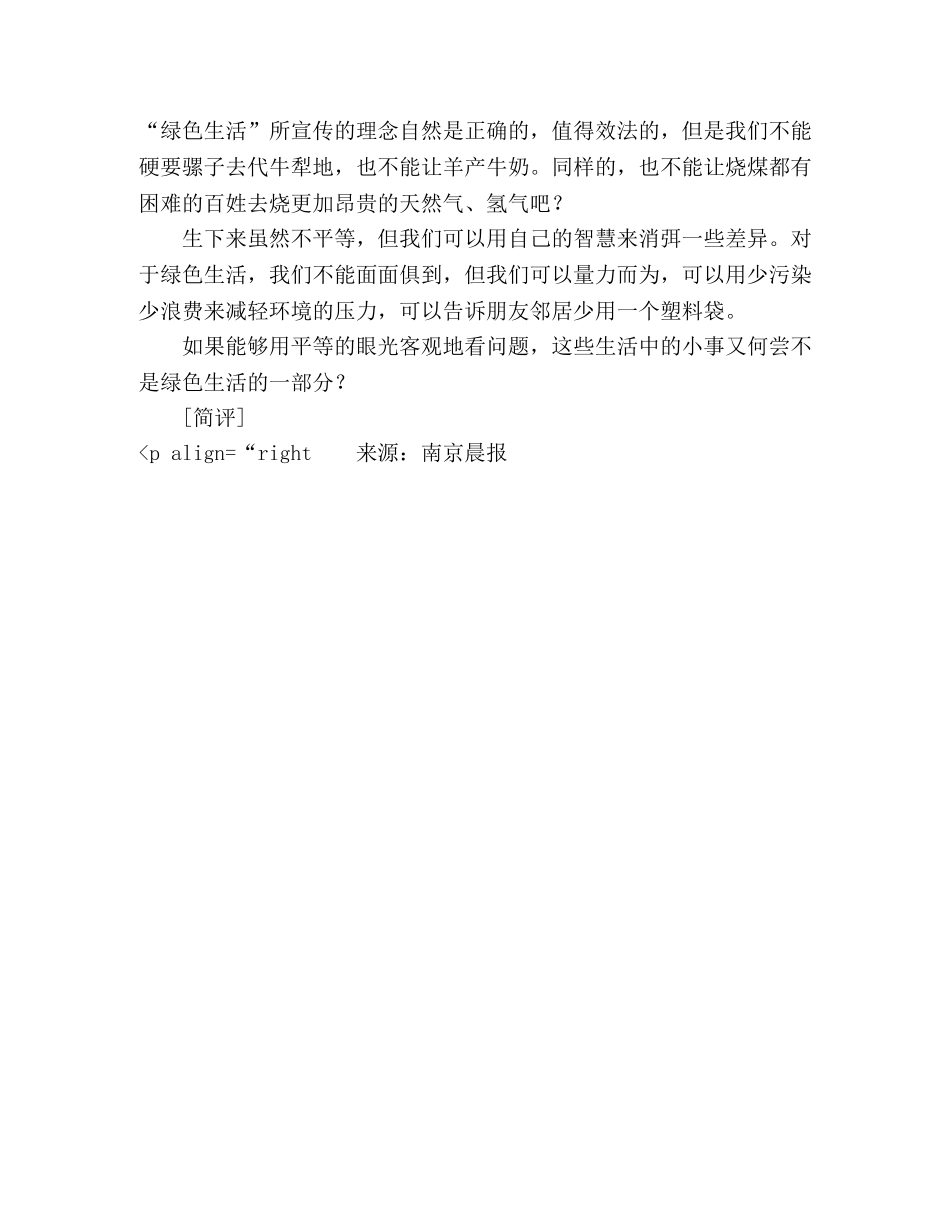 “绿色生活”所宣传的理念自然是正确的，值得效法的，但是我们不能硬要骡子去代牛犁地，也不能让羊产牛奶。同样的，也不能让烧煤都有困难的百姓去烧更加昂贵的天然气、氢气吧？

生下来虽然不平等，但我们可以用自己的智慧来消弭一些差异。对于绿色生活，我们不能面面俱到，但我们可以量力而为，可以用少污染少浪费来减轻环境的压力，可以告诉朋友邻居少用一个塑料袋。

如果能够用平等的眼光客观地看问题，这些生活中的小事又何尝不是绿色生活的一部分？

［简评］

<p align=“right　　来源：南京晨报